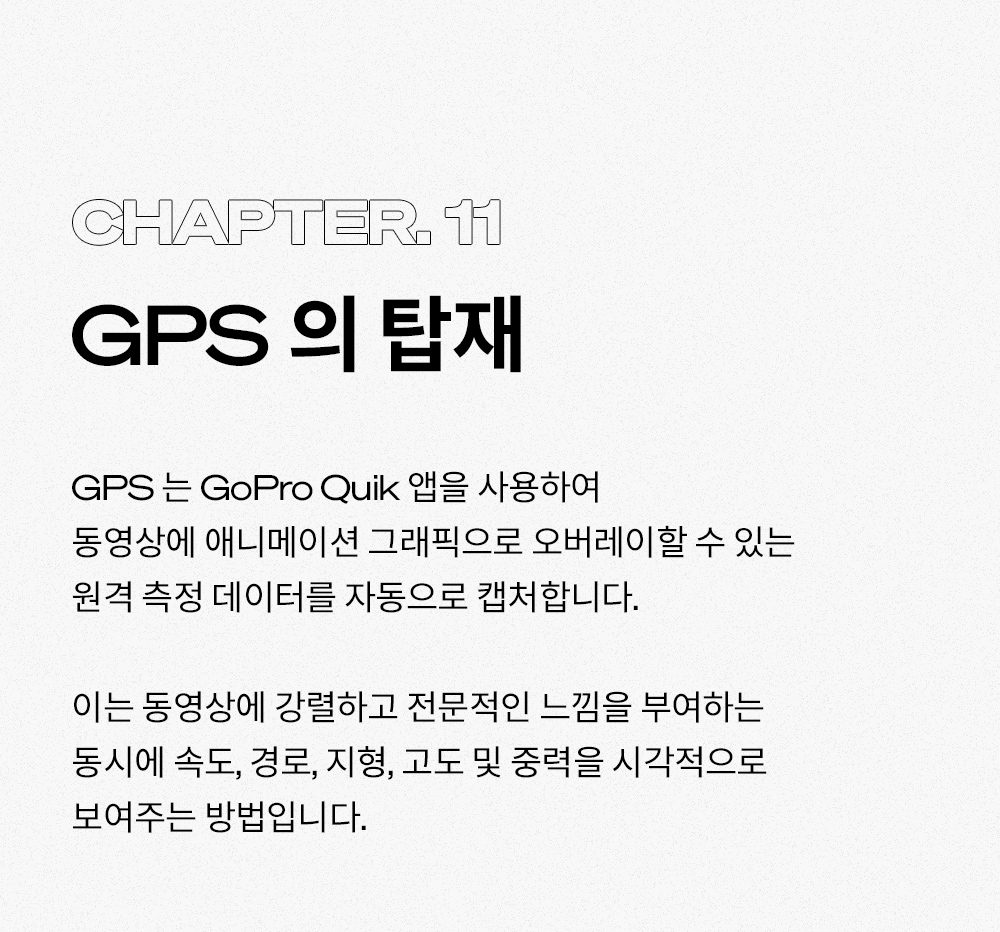 CHAPTER. 11

GPS 의 탑재

GPS 는 GoPro Quik 앱을 사용하여 동영상에 애니메이션 그래픽으로 오버레이할 수 있는 원격 측정 데이터를 자동으로 캡처합니다.

이는 동영상에 강렬하고 전문적인 느낌을 부여하는 동시에 속도, 경로, 지형, 고도 및 중력을 시각적으로 보여주는 방법입니다.